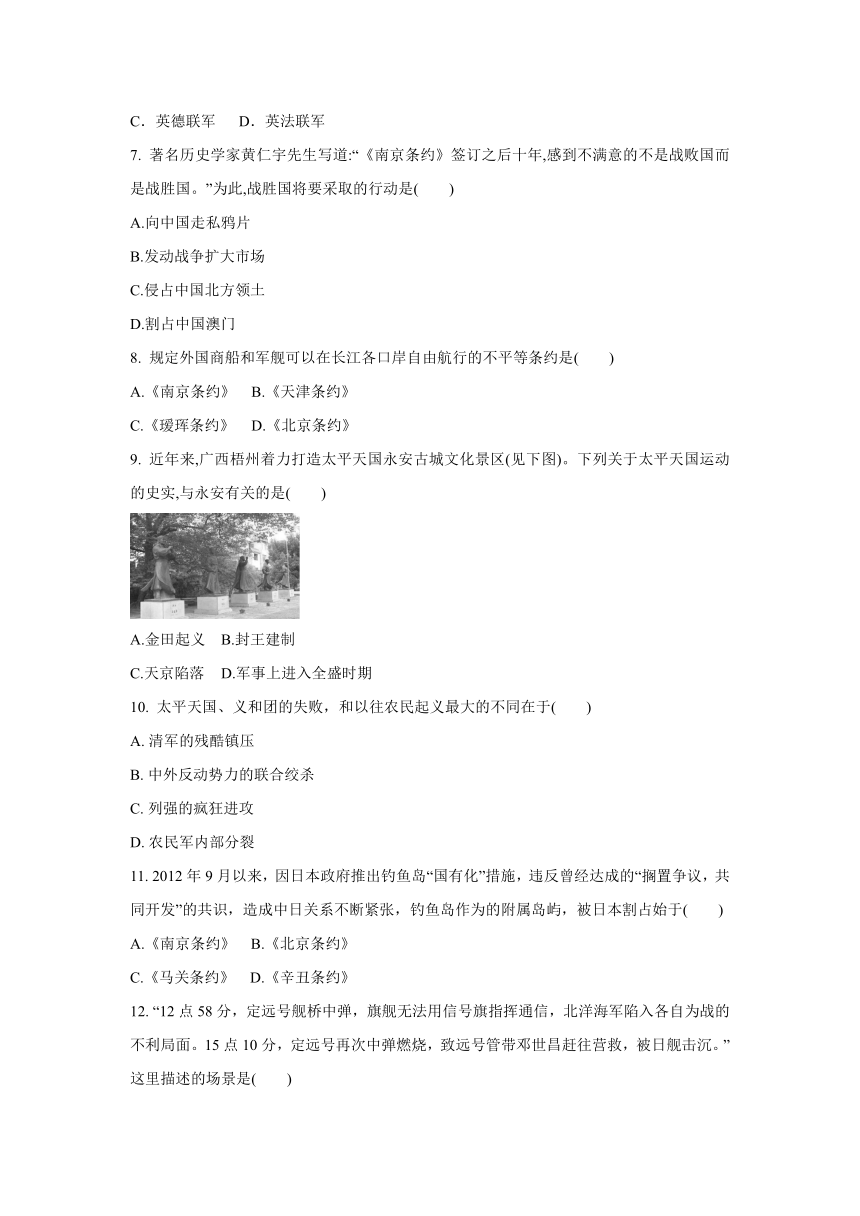 C．英德联军　D．英法联军

7. 著名历史学家黄仁宇先生写道:“《南京条约》签订之后十年,感到不满意的不是战败国而是战胜国。”为此,战胜国将要采取的行动是(　　)

A.向中国走私鸦片

B.发动战争扩大市场

C.侵占中国北方领土

D.割占中国澳门

8. 规定外国商船和军舰可以在长江各口岸自由航行的不平等条约是(　　)

A.《南京条约》　B.《天津条约》

C.《瑷珲条约》　D.《北京条约》

9. 近年来,广西梧州着力打造太平天国永安古城文化景区(见下图)。下列关于太平天国运动的史实,与永安有关的是(　　)

A.金田起义　B.封王建制

C.天京陷落　D.军事上进入全盛时期

10. 太平天国、义和团的失败，和以往农民起义最大的不同在于(　　)

A. 清军的残酷镇压

B. 中外反动势力的联合绞杀

C. 列强的疯狂进攻

D. 农民军内部分裂

11. 2012 年 9 月以来，因日本政府推出钓鱼岛“国有化”措施，违反曾经达成的“搁置争议，共同开发”的共识，造成中日关系不断紧张，钓鱼岛作为的附属岛屿，被日本割占始于(　　)

A.《南京条约》　B.《北京条约》

C.《马关条约》　D.《辛丑条约》

12. “12 点 58 分，定远号舰桥中弹，旗舰无法用信号旗指挥通信，北洋海军陷入各自为战的不利局面。15 点 10 分，定远号再次中弹燃烧，致远号管带邓世昌赶往营救，被日舰击沉。”这里描述的场景是(　　)